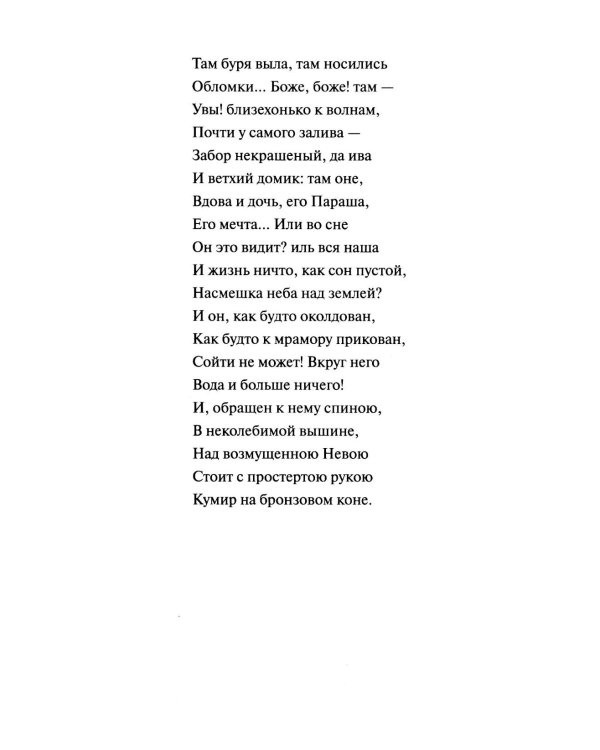 Там буря выла, там носились
Обломки... Боже, боже! там —
Увы! близехонько к волнам,
Почти у самого залива —
Забор некрашеный, да ива
И ветхий домик: там оне,
Вдова и дочь, его Параша,
Его мечта... Или во сне
Он это видит? иль вся наша
И жизнь ничто, как сон пустой,
Насмешка неба над землей?
И он, как будто околдован,
Как будто к мрамору прикован,
Сойти не может! Вкруг него
Вода и больше ничего!
И, обращен к нему спиною,
В неколебимой вышине,
Над возмущенною Невою
Стоит с простертою рукою
Кумир на бронзовом коне.